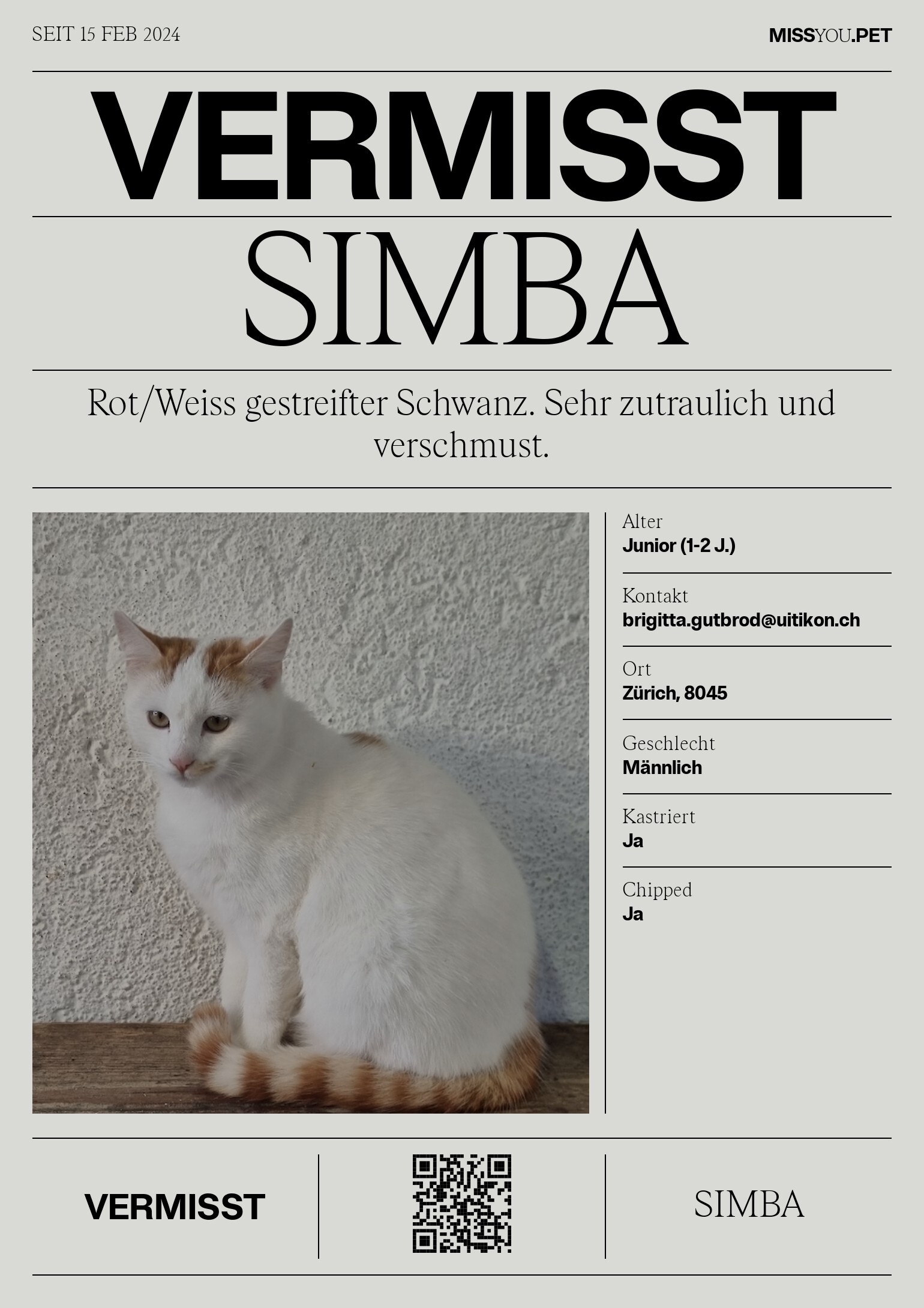 SEIT 15 FEB 2024

MISSYOU.PET

VERMISST

SIMBA

Rot/Weiss gestreifter Schwanz. Sehr zutraulich und verschmust.

Alter
Junior (1-2 J.)

Kontakt
brigitta.gutbrod@uitikon.ch

Ort
Zürich, 8045

Geschlecht
Männlich

Kastriert
Ja

Chipped
Ja

VERMISST

SIMBA